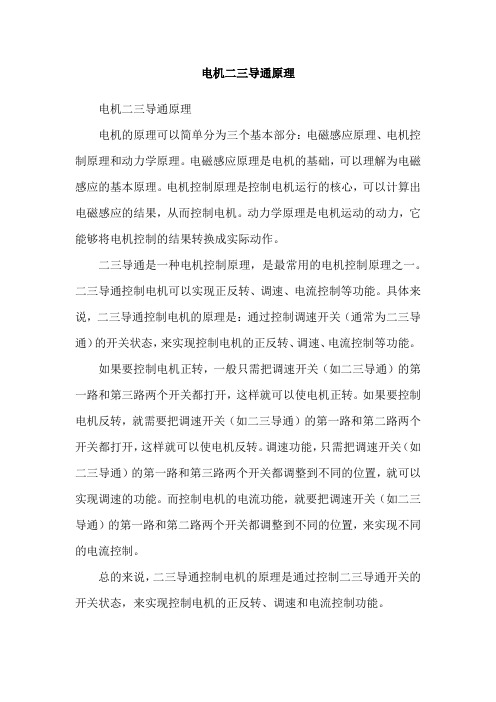 电机二三导通原理

电机二三导通原理

电机的原理可以简单分为三个基本部分：电磁感应原理、电机控制原理和动力学原理。电磁感应原理是电机的基础，可以理解为电磁感应的基本原理。电机控制原理是控制电机运行的核心，可以计算出电磁感应的结果，从而控制电机。动力学原理是电机运动的动力，它能够将电机控制的结果转换成实际动作。

二三导通是一种电机控制原理，是最常用的电机控制原理之一。二三导通控制电机可以实现正反转、调速、电流控制等功能。具体来说，二三导通控制电机的原理是：通过控制调速开关（通常为二三导通）的开关状态，来实现控制电机的正反转、调速、电流控制等功能。

如果要控制电机正转，一般只需把调速开关（如二三导通）的第一路和第三路两个开关都打开，这样就可以使电机正转。如果要控制电机反转，就需要把调速开关（如二三导通）的第一路和第二路两个开关都打开，这样就可以使电机反转。调速功能，只需把调速开关（如二三导通）的第一路和第三路两个开关都调整到不同的位置，就可以实现调速的功能。而控制电机的电流功能，就要把调速开关（如二三导通）的第一路和第二路两个开关都调整到不同的位置，来实现不同的电流控制。

总的来说，二三导通控制电机的原理是通过控制二三导通开关的开关状态，来实现控制电机的正反转、调速和电流控制功能。